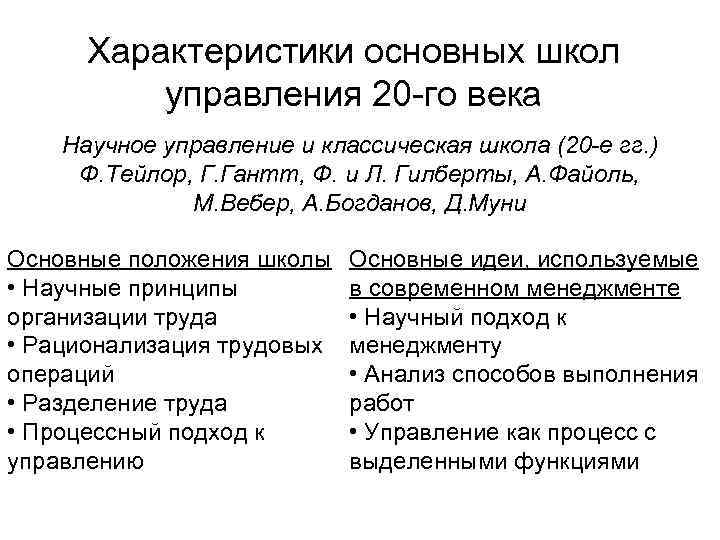 Характеристики основных школ управления 20-го века

Научное управление и классическая школа (20-е гг.) Ф.Тейлор, Г.Гантт, Ф. и Л. Гилберты, А.Файоль, М.Вебер, А.Богданов, Д.Муни

Основные положения школы
• Научные принципы организации труда
• Рационализация трудовых операций
• Разделение труда
• Процессный подход к управлению

Основные идеи, используемые в современном менеджменте
• Научный подход к менеджменту
• Анализ способов выполнения работ
• Управление как процесс с выделенными функциями